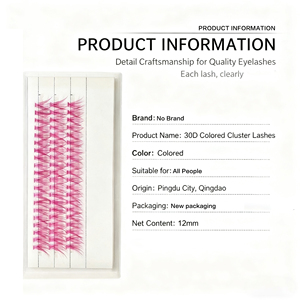 PRODUCT INFORMATION

PRODUCT INFORMATION

Detail Craftsmanship for Quality Eyelashes
Each lash, clearly

Brand: No Brand

Product Name: 30D Colored Cluster Lashes

Color: Colored

Suitable for: All People

Origin: Pingdu City, Qingdao

Packaging: New packaging

Net Content: 12mm